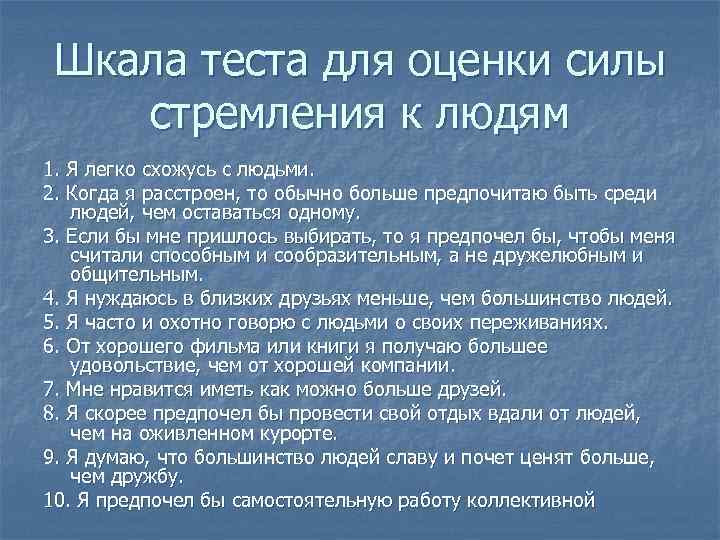 Шкала теста для оценки силы стремления к людям

1. Я легко схожусь с людьми.
2. Когда я расстроен, то обычно больше предпочитаю быть среди людей, чем оставаться одному.
3. Если бы мне пришлось выбирать, то я предпочел бы, чтобы меня считали способным и сообразительным, а не дружелюбным и общительным.
4. Я нуждаюсь в близких друзьях меньше, чем большинство людей.
5. Я часто и охотно говорю с людьми о своих переживаниях.
6. От хорошего фильма или книги я получаю большее удовольствие, чем от хорошей компании.
7. Мне нравится иметь как можно больше друзей.
8. Я скорее предпочел бы провести свой отдых вдали от людей, чем на оживленном курорте.
9. Я думаю, что большинство людей славу и почет ценят больше, чем дружбу.
10. Я предпочел бы самостоятельную работу коллективной